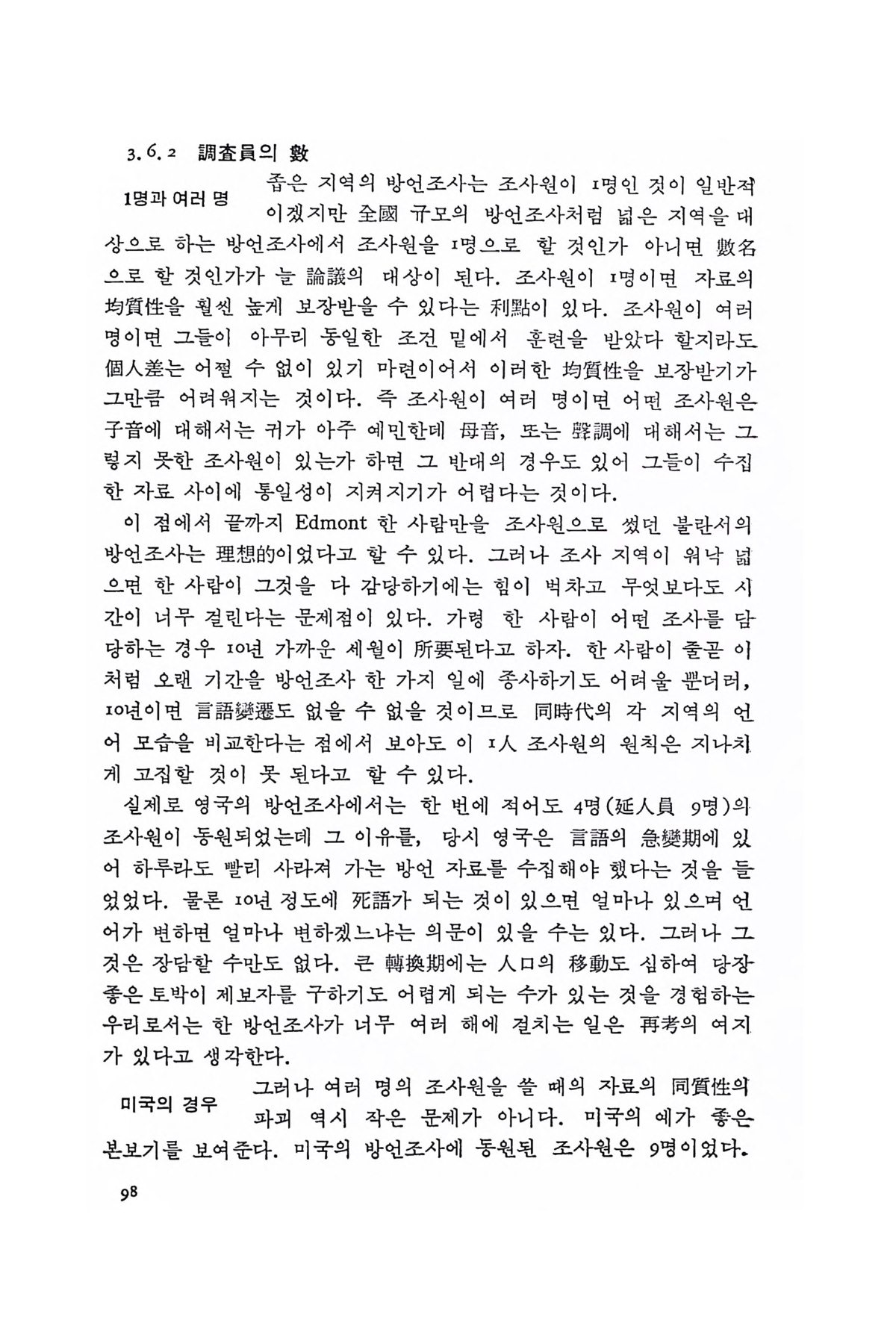 3.6.2 調査員의 數

1명과 여러 명

좁은 지역의 방언조사는 조사원이 1명인 것이 일반적이겠지만 全國 규모의 방언조사처럼 넓은 지역을 대상으로 하는 방언조사에서 조사원을 1명으로 할 것인가 아니면 數名으로 할 것인가가 늘 論議의 대상이 된다. 조사원이 1명이면 자료의 均質性을 훨씬 높게 보장받을 수 있다는 利點이 있다. 조사원이 여러 명이면 그들이 아무리 동일한 조건 밑에서 훈련을 받았다 할지라도 個人差는 어쩔 수 없이 있기 마련이어서 이러한 均質性을 보장받기가 그만큼 어려워지는 것이다. 즉 조사원이 여러 명이면 어떤 조사원은 子音에 대해서는 귀가 아주 예민한데 母音, 또는 聲調에 대해서는 그렇지 못한 조사원이 있는가 하면 그 반대의 경우도 있어 그들이 수집한 자료 사이에 통일성이 지켜지기가 어렵다는 것이다.

이 점에서 끝까지 Edmont 한 사람만을 조사원으로 썼던 불란서의 방언조사는 理想的이었다고 할 수 있다. 그러나 조사 지역이 워낙 넓으면 한 사람이 그것을 다 감당하기에는 힘이 벅차고 무엇보다도 시간이 너무 걸린다는 문제점이 있다. 가령 한 사람이 어떤 조사를 담당하는 경우 10년 가까운 세월이 所要된다고 하자. 한 사람이 줄곧 이처럼 오랜 기간을 방언조사 한 가지 일에 종사하기도 어려울 뿐더러, 10년이면 言語變遷도 없을 수 없을 것이므로 同時代의 각 지역의 언어 모습을 비교한다는 점에서 보아도 이 1人 조사원의 원칙은 지나치게 고집할 것이 못 된다고 할 수 있다.

실제로 영국의 방언조사에서는 한 번에 적어도 4명(延人員 9명)의 조사원이 동원되었는데 그 이유를, 당시 영국은 言語의 急變期에 있어 하루라도 빨리 사라져 가는 방언 자료를 수집해야 했다는 것을 들었었다. 물론 10년 정도에 死語가 되는 것이 있으면 얼마나 있으며 언어가 변하면 얼마나 변하겠느냐는 의문이 있을 수는 있다. 그러나 그것은 장담할 수만도 없다. 큰 轉換期에는 人口의 移動도 심하여 당장 좋은 토박이 제보자를 구하기도 어렵게 되는 수가 있는 것을 경험하는 우리로서는 한 방언조사가 너무 여러 해에 걸치는 일은 再考의 여지가 있다고 생각한다.

미국의 경우

그러나 여러 명의 조사원을 쓸 때의 자료의 同質性의 파괴 역시 작은 문제가 아니다. 미국의 예가 좋은 본보기를 보여준다. 미국의 방언조사에 동원된 조사원은 9명이었다.

98